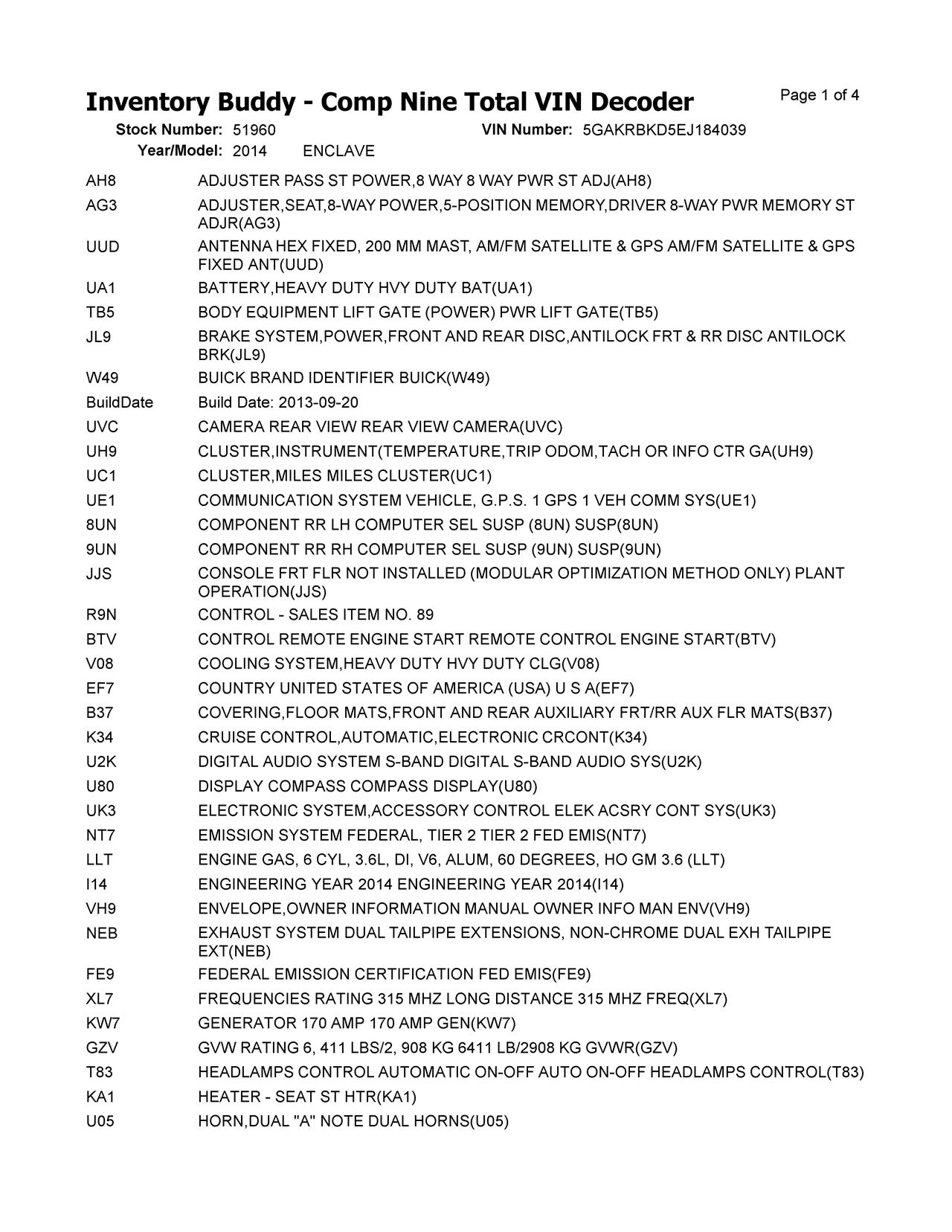 Inventory Buddy - Comp Nine Total VIN Decoder

Page 1 of 4

Stock Number: 51960 VIN Number: 5GAKRBKD5EJ184039

Year/Model: 2014 ENCLAVE

| | |
|---|---|
| AH8 | ADJUSTER PASS ST POWER,8 WAY 8 WAY PWR ST ADJ(AH8) |
| AG3 | ADJUSTER,SEAT,8-WAY POWER,5-POSITION MEMORY,DRIVER 8-WAY PWR MEMORY ST ADJR(AG3) |
| UUD | ANTENNA HEX FIXED, 200 MM MAST, AM/FM SATELLITE & GPS AM/FM SATELLITE & GPS FIXED ANT(UUD) |
| UA1 | BATTERY,HEAVY DUTY HVY DUTY BAT(UA1) |
| TB5 | BODY EQUIPMENT LIFT GATE (POWER) PWR LIFT GATE(TB5) |
| JL9 | BRAKE SYSTEM,POWER,FRONT AND REAR DISC,ANTILOCK FRT & RR DISC ANTILOCK BRK(JL9) |
| W49 | BUICK BRAND IDENTIFIER BUICK(W49) |
| BuildDate | Build Date: 2013-09-20 |
| UVC | CAMERA REAR VIEW REAR VIEW CAMERA(UVC) |
| UH9 | CLUSTER,INSTRUMENT(TEMPERATURE,TRIP ODOM,TACH OR INFO CTR GA(UH9) |
| UC1 | CLUSTER,MILES MILES CLUSTER(UC1) |
| UE1 | COMMUNICATION SYSTEM VEHICLE, G.P.S. 1 GPS 1 VEH COMM SYS(UE1) |
| 8UN | COMPONENT RR LH COMPUTER SEL SUSP (8UN) SUSP(8UN) |
| 9UN | COMPONENT RR RH COMPUTER SEL SUSP (9UN) SUSP(9UN) |
| JJS | CONSOLE FRT FLR NOT INSTALLED (MODULAR OPTIMIZATION METHOD ONLY) PLANT OPERATION(JJS) |
| R9N | CONTROL - SALES ITEM NO. 89 |
| BTV | CONTROL REMOTE ENGINE START REMOTE CONTROL ENGINE START(BTV) |
| V08 | COOLING SYSTEM,HEAVY DUTY HVY DUTY CLG(V08) |
| EF7 | COUNTRY UNITED STATES OF AMERICA (USA) U S A(EF7) |
| B37 | COVERING,FLOOR MATS,FRONT AND REAR AUXILIARY FRT/RR AUX FLR MATS(B37) |
| K34 | CRUISE CONTROL,AUTOMATIC,ELECTRONIC CRCONT(K34) |
| U2K | DIGITAL AUDIO SYSTEM S-BAND DIGITAL S-BAND AUDIO SYS(U2K) |
| U80 | DISPLAY COMPASS COMPASS DISPLAY(U80) |
| UK3 | ELECTRONIC SYSTEM,ACCESSORY CONTROL ELEK ACSRY CONT SYS(UK3) |
| NT7 | EMISSION SYSTEM FEDERAL, TIER 2 TIER 2 FED EMIS(NT7) |
| LLT | ENGINE GAS, 6 CYL, 3.6L, DI, V6, ALUM, 60 DEGREES, HO GM 3.6 (LLT) |
| I14 | ENGINEERING YEAR 2014 ENGINEERING YEAR 2014(I14) |
| VH9 | ENVELOPE,OWNER INFORMATION MANUAL OWNER INFO MAN ENV(VH9) |
| NEB | EXHAUST SYSTEM DUAL TAILPIPE EXTENSIONS, NON-CHROME DUAL EXH TAILPIPE EXT(NEB) |
| FE9 | FEDERAL EMISSION CERTIFICATION FED EMIS(FE9) |
| XL7 | FREQUENCIES RATING 315 MHZ LONG DISTANCE 315 MHZ FREQ(XL7) |
| KW7 | GENERATOR 170 AMP 170 AMP GEN(KW7) |
| GZV | GVW RATING 6, 411 LBS/2, 908 KG 6411 LB/2908 KG GVWR(GZV) |
| T83 | HEADLAMPS CONTROL AUTOMATIC ON-OFF AUTO ON-OFF HEADLAMPS CONTROL(T83) |
| KA1 | HEATER - SEAT ST HTR(KA1) |
| U05 | HORN,DUAL "A" NOTE DUAL HORNS(U05) |